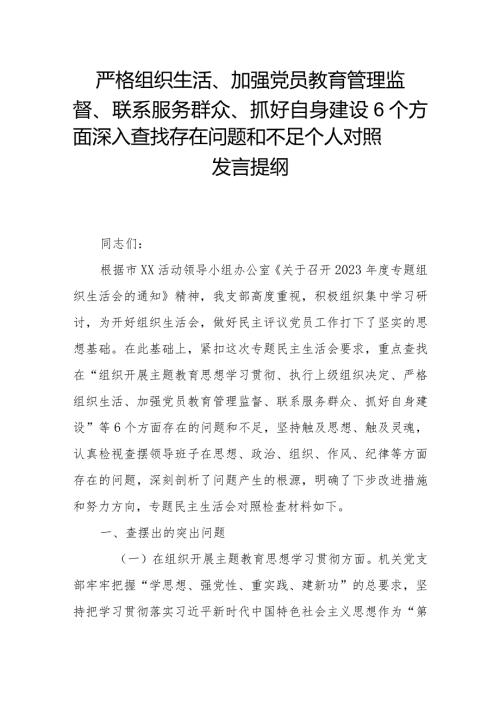 严格组织生活、加强党员教育管理监督、联系服务群众、抓好自身建设6个方面深入查找存在问题和不足个人对照发言提纲

同志们：

根据市XX活动领导小组办公室《关于召开2023年度专题组织生活会的通知》精神，我支部高度重视，积极组织集中学习研讨，为开好组织生活会，做好民主评议党员工作打下了坚实的思想基础。在此基础上，紧扣这次专题民主生活会要求，重点查找在“组织开展主题教育思想学习贯彻、执行上级组织决定、严格组织生活、加强党员教育管理监督、联系服务群众、抓好自身建设”等6个方面存在的问题和不足，坚持触及思想、触及灵魂，认真检视查摆领导班子在思想、政治、组织、作风、纪律等方面存在的问题，深刻剖析了问题产生的根源，明确了下步改进措施和努力方向，专题民主生活会对照检查材料如下。

一、查摆出的突出问题

（一）在组织开展主题教育思想学习贯彻方面。机关党支部牢牢把握“学思想、强党性、重实践、建新功”的总要求，坚持把学习贯彻落实习近平新时代中国特色社会主义思想作为“第